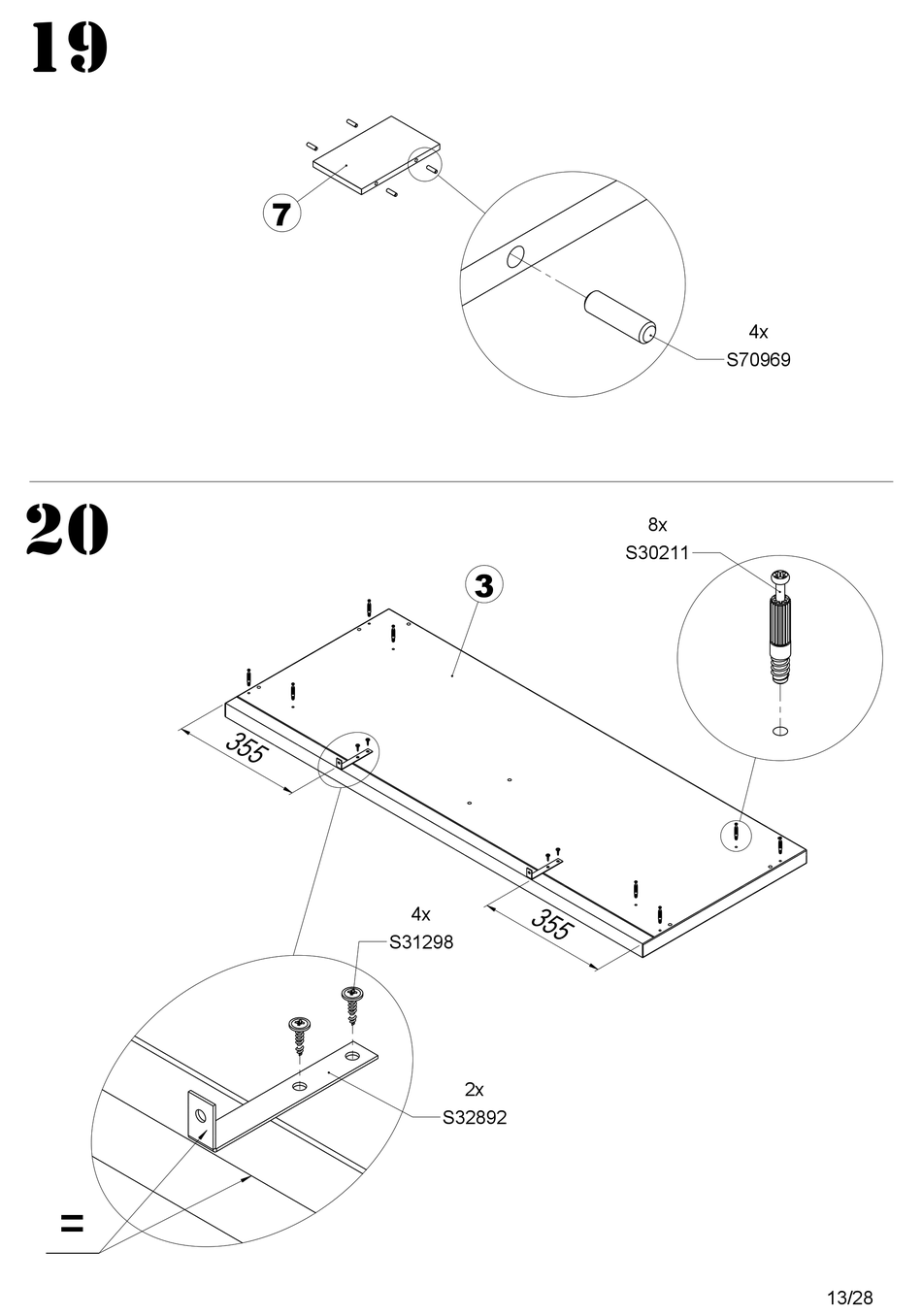 19

7

4x
S70969

20

8x
S30211

3

355

355

4x
S31298

2x
S32892

=

13/28